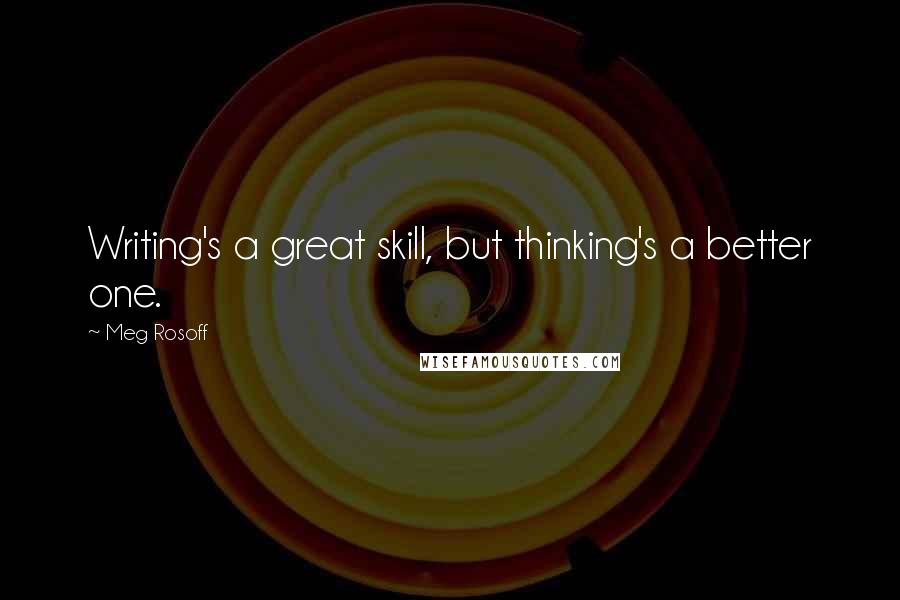 Writing's a great skill, but thinking's a better one.

~ Meg Rosoff

WISEFAMOUSQUOTES.COM